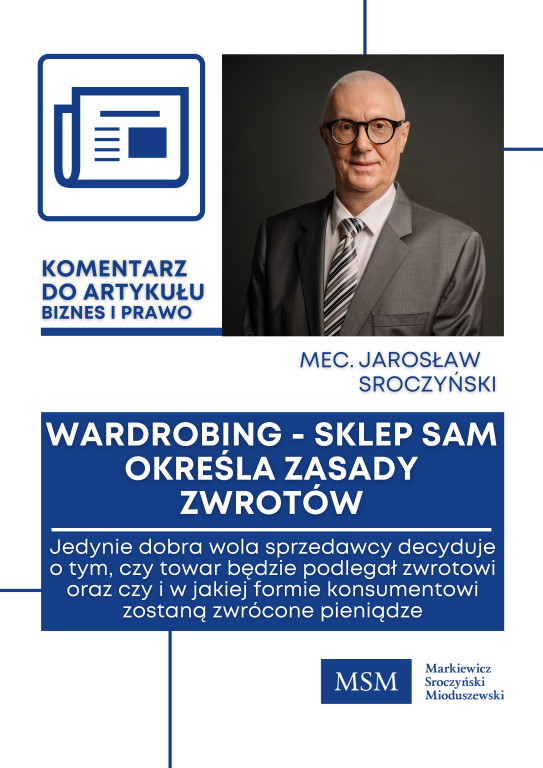 KOMENTARZ DO ARTYKUŁU
BIZNES I PRAWO

MEC. JAROSŁAW SROCZYŃSKI

WARDROBING - SKLEP SAM OKREŚLA ZASADY ZWROTÓW

Jedynie dobra wola sprzedawcy decyduje o tym, czy towar będzie podlegał zwrotowi oraz czy i w jakiej formie konsumentowi zostaną zwrócone pieniądze

MSM

Markiewicz
Sroczyński
Mioduszewski